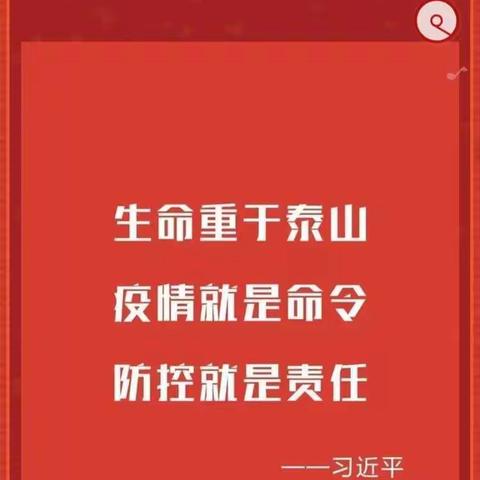 生命重于泰山

疫情就是命令

防控就是责任

——习近平